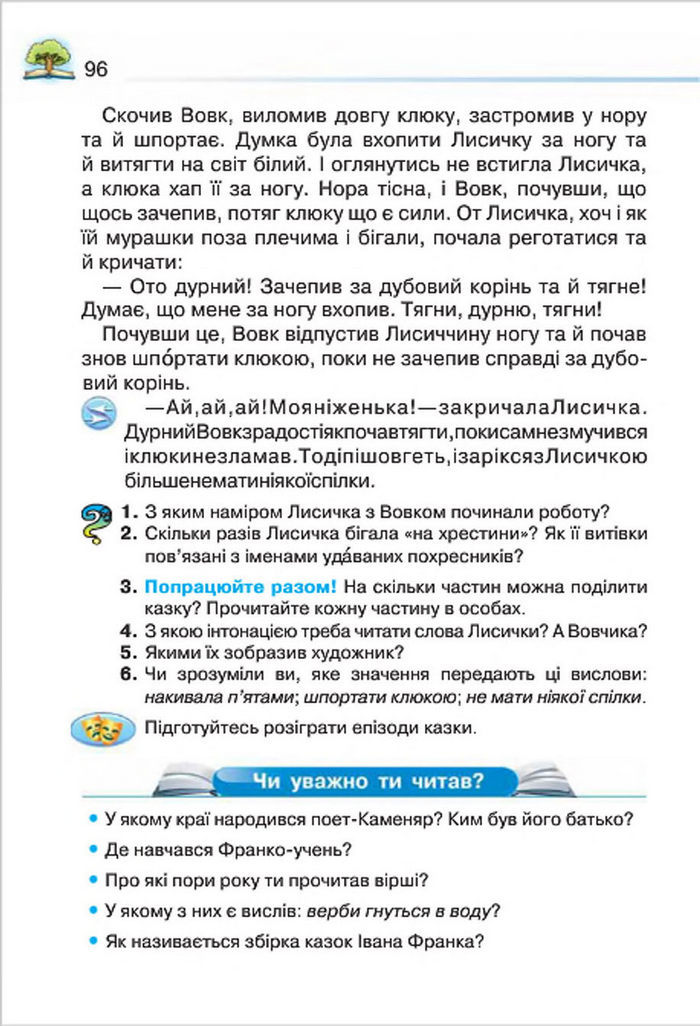 96

Скочив Вовк, виломив довгу клюку, застромив у нору та й шпортає. Думка була вхопити Лисичку за ногу та й витягти на світ білий. І оглянутись не встигла Лисичка, а клюка хап її за ногу. Нора тісна, і Вовк, почувши, що щось зачепив, потяг клюку що є сили. От Лисичка, хоч і як їй мурашки поза плечима і бігали, почала реготатися та й кричати:

— Ото дурний! Зачепив за дубовий корінь та й тягне! Думає, що мене за ногу вхопив. Тягни, дурню, тягни!

Почувши це, Вовк відпустив Лисиччину ногу та й почав знов шпо́ртати клюкою, поки не зачепив справді за дубовий корінь.

—Ай,ай,ай!Мояніженька!—закричалаЛисичка. ДурнийВовкзрадостіякпочавтягти,покисамнезмучився іклюкинезламав.Тодіпішовгеть,ізаріксязЛисичкою більшенематиніякоїспілки.

1. З яким наміром Лисичка з Вовком починали роботу?
2. Скільки разів Лисичка бігала «на хрестини»? Як її витівки пов'язані з іменами уда́ваних похресників?
3. Попрацюйте разом! На скільки частин можна поділити казку? Прочитайте кожну частину в особах.
4. З якою інтонацією треба читати слова Лисички? А Вовчика?
5. Якими їх зобразив художник?
6. Чи зрозуміли ви, яке значення передають ці вислови: накивала п'ятами; шпортати клюкою; не мати ніякої спілки.

Підготуйтесь розіграти епізоди казки.

Чи уважно ти читав?

• У якому краї народився поет-Каменяр? Ким був його батько?
• Де навчався Франко-учень?
• Про які пори року ти прочитав вірші?
• У якому з них є вислів: верби гнуться в воду?
• Як називається збірка казок Івана Франка?